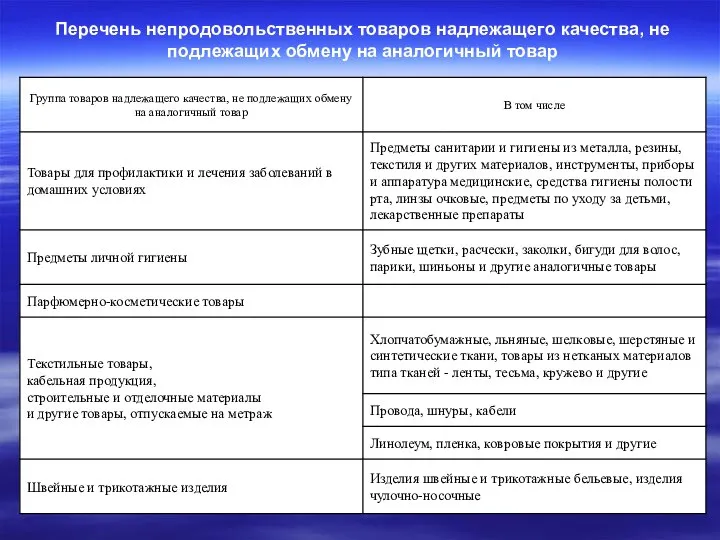 Перечень непродовольственных товаров надлежащего качества, не подлежащих обмену на аналогичный товар

| Группа товаров надлежащего качества, не подлежащих обмену на аналогичный товар | В том числе |
|---|---|
| Товары для профилактики и лечения заболеваний в домашних условиях | Предметы санитарии и гигиены из металла, резины, текстиля и других материалов, инструменты, приборы и аппаратура медицинские, средства гигиены полости рта, линзы очковые, предметы по уходу за детьми, лекарственные препараты |
| Предметы личной гигиены | Зубные щетки, расчески, заколки, бигуди для волос, парики, шиньоны и другие аналогичные товары |
| Парфюмерно-косметические товары | |
| Текстильные товары, кабельная продукция, строительные и отделочные материалы и другие товары, отпускаемые на метраж | Хлопчатобумажные, льняные, шелковые, шерстяные и синтетические ткани, товары из нетканых материалов типа тканей - ленты, тесьма, кружево и другие |
| | Провода, шнуры, кабели |
| | Линолеум, пленка, ковровые покрытия и другие |
| Швейные и трикотажные изделия | Изделия швейные и трикотажные бельевые, изделия чулочно-носочные |